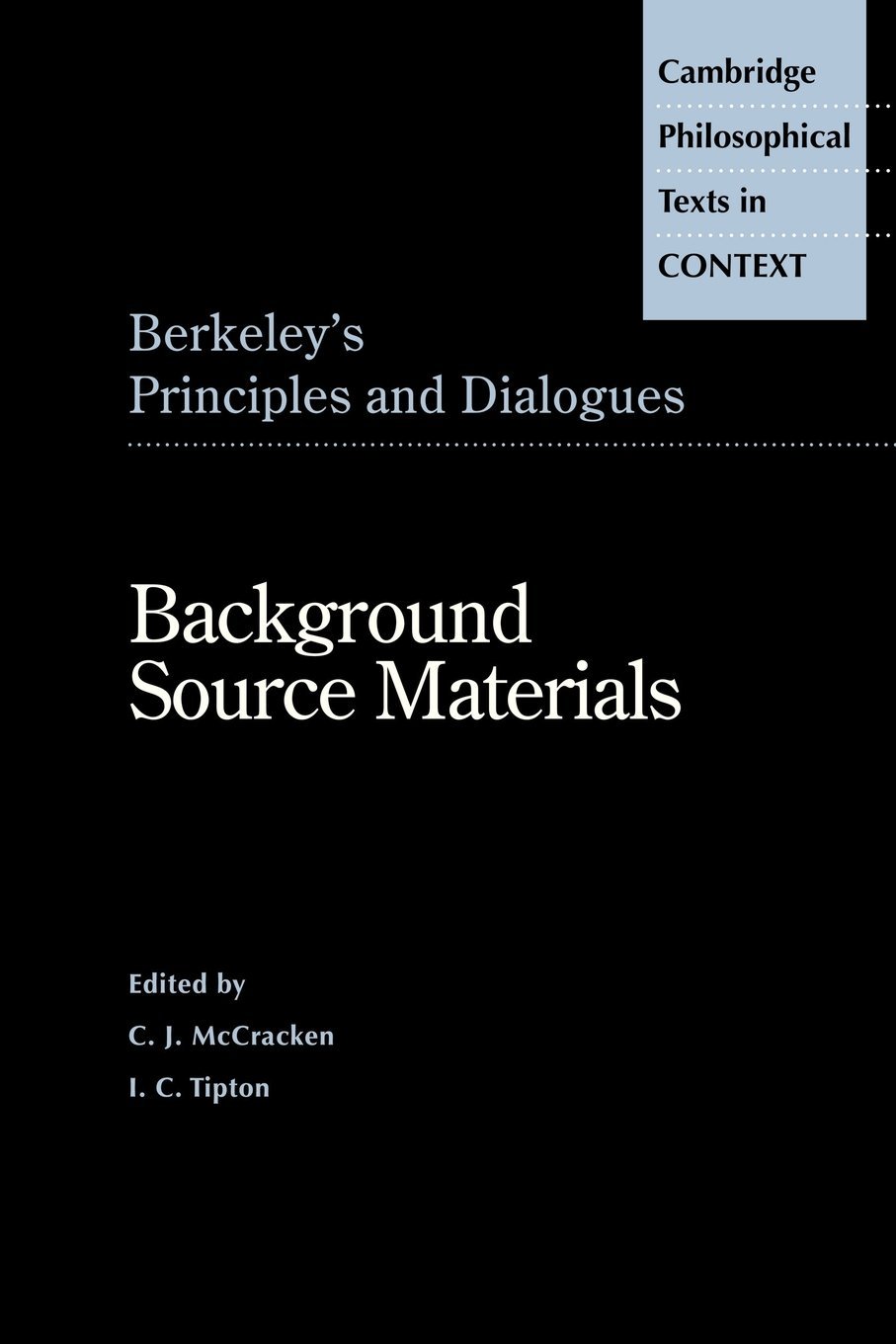 Cambridge
Philosophical
Texts in
CONTEXT

Berkeley's
Principles and Dialogues

Background
Source Materials

Edited by
C. J. McCracken
I. C. Tipton